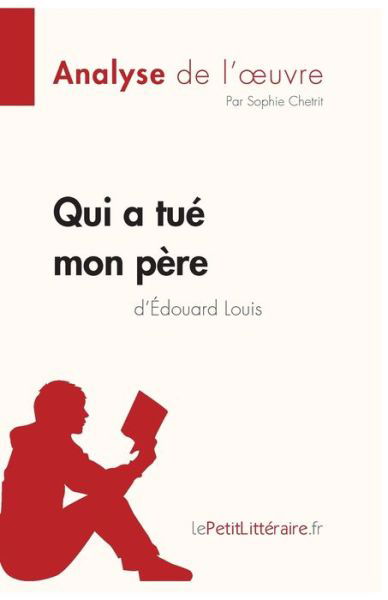 Analyse de l'œuvre
Par Sophie Chetrit

Qui a tué mon père
d'Édouard Louis

lePetitLittéraire.fr